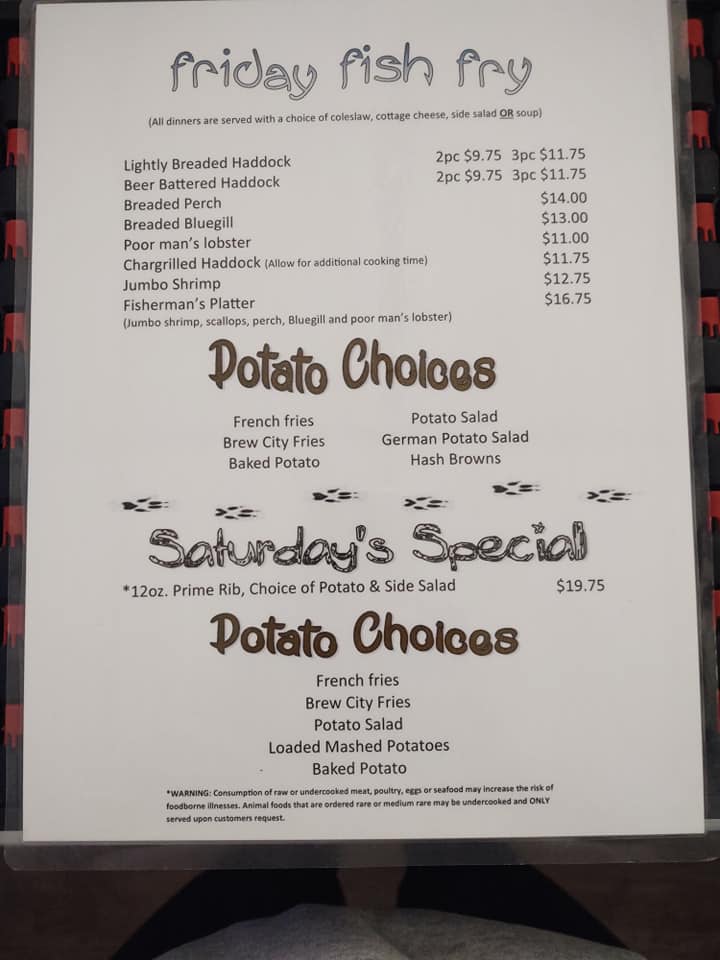 friday fish fry

(All dinners are served with a choice of coleslaw, cottage cheese, side salad OR soup)

Lightly Breaded Haddock 2pc $9.75 3pc $11.75
Beer Battered Haddock 2pc $9.75 3pc $11.75
Breaded Perch $14.00
Breaded Bluegill $13.00
Poor man's lobster $11.00
Chargrilled Haddock (Allow for additional cooking time) $11.75
Jumbo Shrimp $12.75
Fisherman's Platter $16.75
(Jumbo shrimp, scallops, perch, Bluegill and poor man's lobster)

Potato Choices

French fries
Brew City Fries
Baked Potato

Potato Salad
German Potato Salad
Hash Browns

Saturday's Special

*12oz. Prime Rib, Choice of Potato & Side Salad $19.75

Potato Choices

French fries
Brew City Fries
Potato Salad
Loaded Mashed Potatoes
Baked Potato

*WARNING: Consumption of raw or undercooked meat, poultry, eggs or seafood may increase the risk of foodborne illnesses. Animal foods that are ordered rare or medium rare may be undercooked and ONLY served upon customers request.